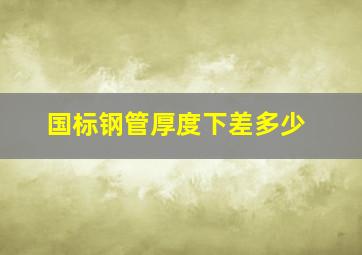 国标钢管厚度下差多少